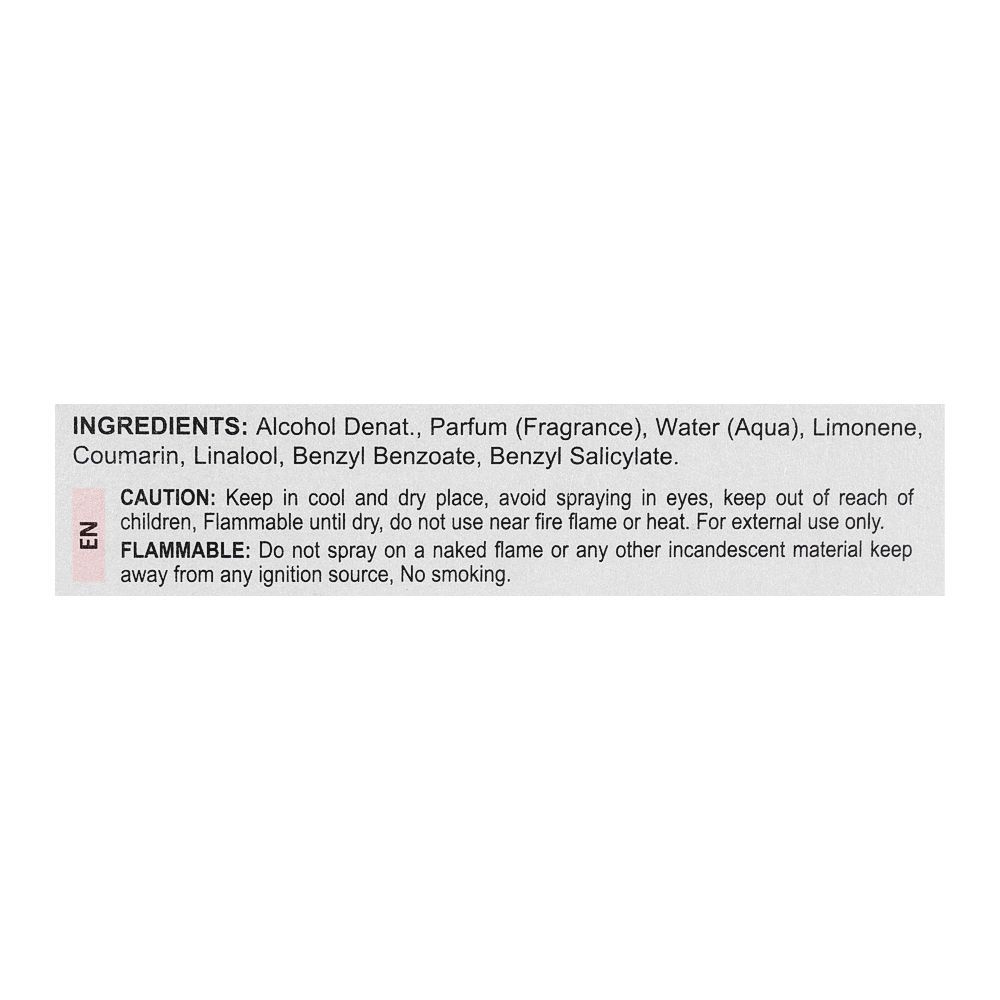 INGREDIENTS: Alcohol Denat., Parfum (Fragrance), Water (Aqua), Limonene, Coumarin, Linalool, Benzyl Benzoate, Benzyl Salicylate.

EN

CAUTION: Keep in cool and dry place, avoid spraying in eyes, keep out of reach of children, Flammable until dry, do not use near fire flame or heat. For external use only.

FLAMMABLE: Do not spray on a naked flame or any other incandescent material keep away from any ignition source, No smoking.